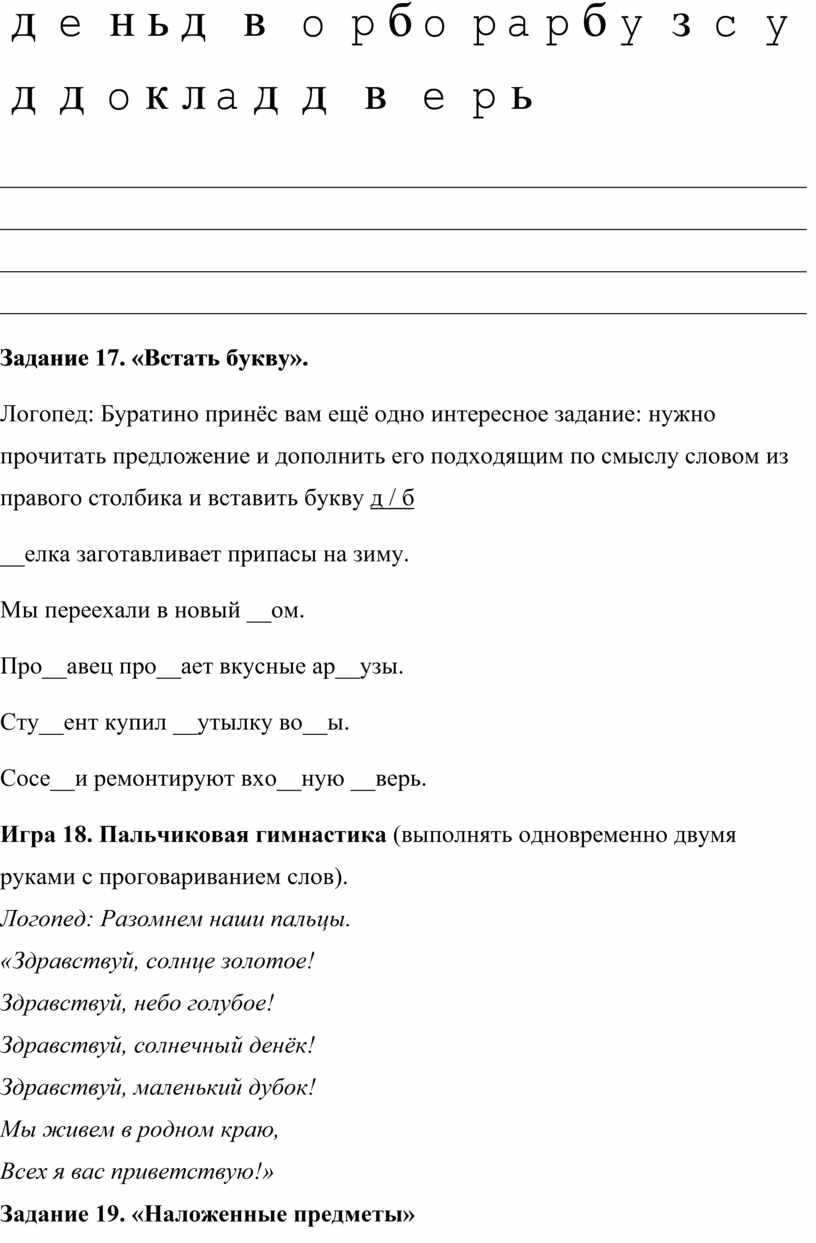 д е н ь д в о р б о р а р б у з с у

д д о к л а д д в е р ь

Задание 17. «Встать букву».

Логопед: Буратино принёс вам ещё одно интересное задание: нужно прочитать предложение и дополнить его подходящим по смыслу словом из правого столбика и вставить букву д / б

__елка заготавливает припасы на зиму.

Мы переехали в новый __ом.

Про__авец про__ает вкусные ар__узы.

Сту__ент купил __утылку во__ы.

Сосе__и ремонтируют вхо__ную __верь.

Игра 18. Пальчиковая гимнастика (выполнять одновременно двумя руками с проговариванием слов).

Логопед: Разомнем наши пальцы.

«Здравствуй, солнце золотое!

Здравствуй, небо голубое!

Здравствуй, солнечный денёк!

Здравствуй, маленький дубок!

Мы живем в родном краю,

Всех я вас приветствую!»

Задание 19. «Наложенные предметы»